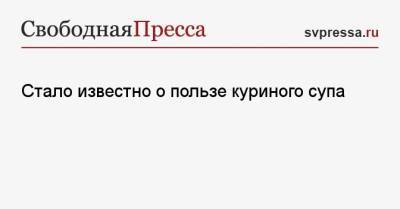 СвободнаяПресса
svpressa.ru

Стало известно о пользе куриного супа